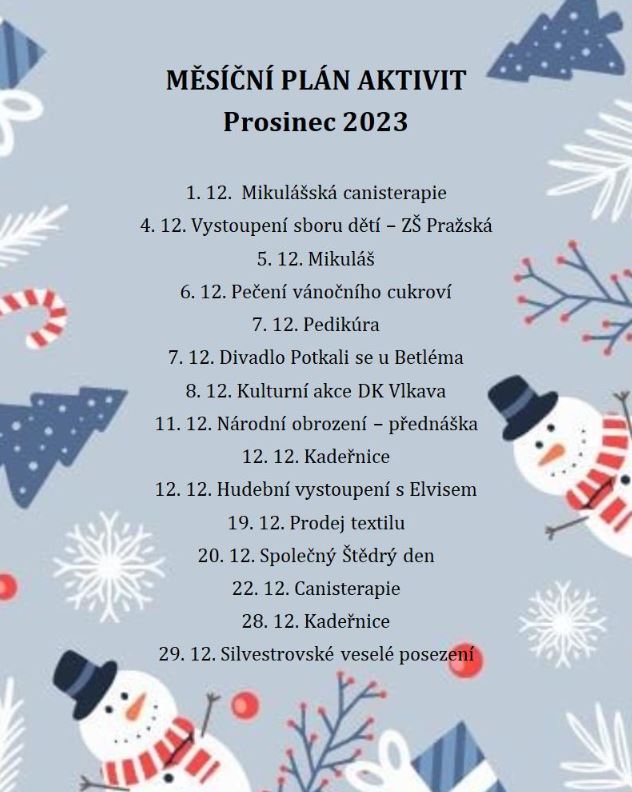 MĚSÍČNÍ PLÁN AKTIVIT
Prosinec 2023

1. 12. Mikulášská canisterapie
4. 12. Vystoupení sboru dětí – ZŠ Pražská
5. 12. Mikuláš
6. 12. Pečení vánočního cukroví
7. 12. Pedikúra
7. 12. Divadlo Potkali se u Betléma
8. 12. Kulturní akce DK Vlkava
11. 12. Národní obrození – přednáška
12. 12. Kadeřnice
12. 12. Hudební vystoupení s Elvisem
19. 12. Prodej textilu
20. 12. Společný Štědrý den
22. 12. Canisterapie
28. 12. Kadeřnice
29. 12. Silvestrovské veselé posezení